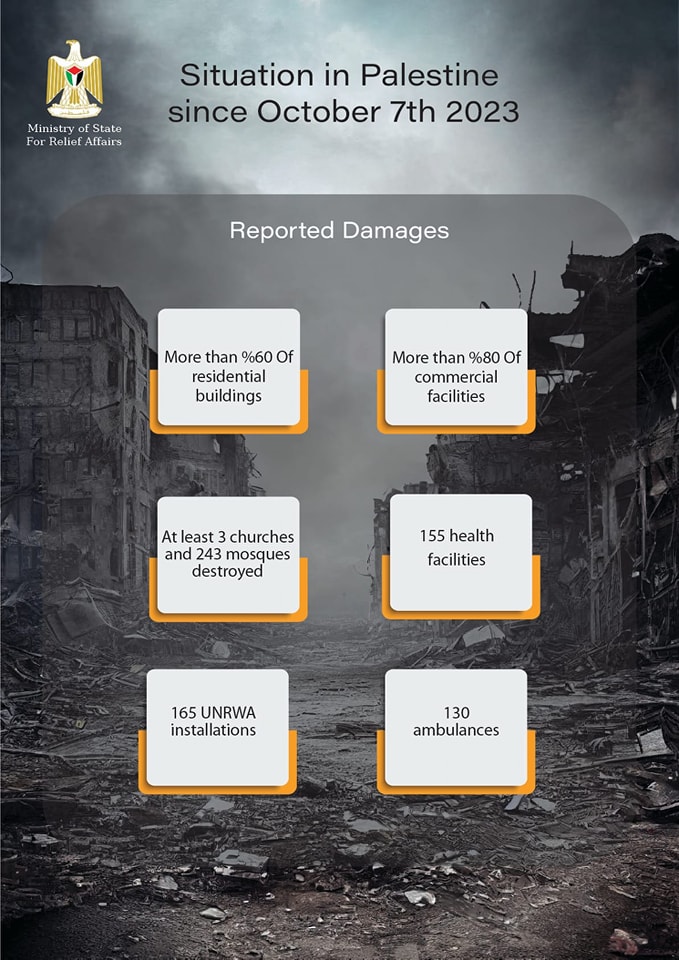 Ministry of State
For Relief Affairs

Situation in Palestine since October 7th 2023

Reported Damages

More than %60 Of residential buildings

More than %80 Of commercial facilities

At least 3 churches and 243 mosques destroyed

155 health facilities

165 UNRWA installations

130 ambulances